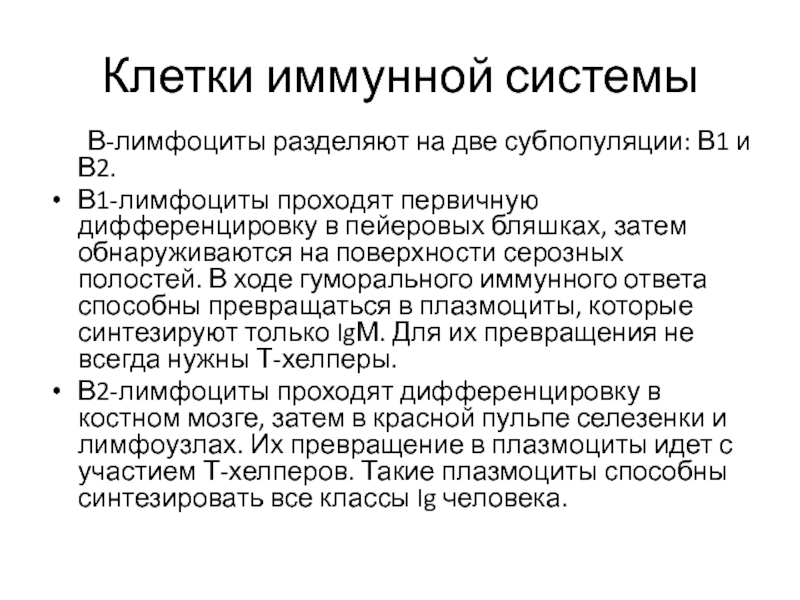 Клетки иммунной системы

В-лимфоциты разделяют на две субпопуляции: В1 и В2.

• В1-лимфоциты проходят первичную дифференцировку в пейеровых бляшках, затем обнаруживаются на поверхности серозных полостей. В ходе гуморального иммунного ответа способны превращаться в плазмоциты, которые синтезируют только IgM. Для их превращения не всегда нужны Т-хелперы.

• В2-лимфоциты проходят дифференцировку в костном мозге, затем в красной пульпе селезенки и лимфоузлах. Их превращение в плазмоциты идет с участием Т-хелперов. Такие плазмоциты способны синтезировать все классы Ig человека.